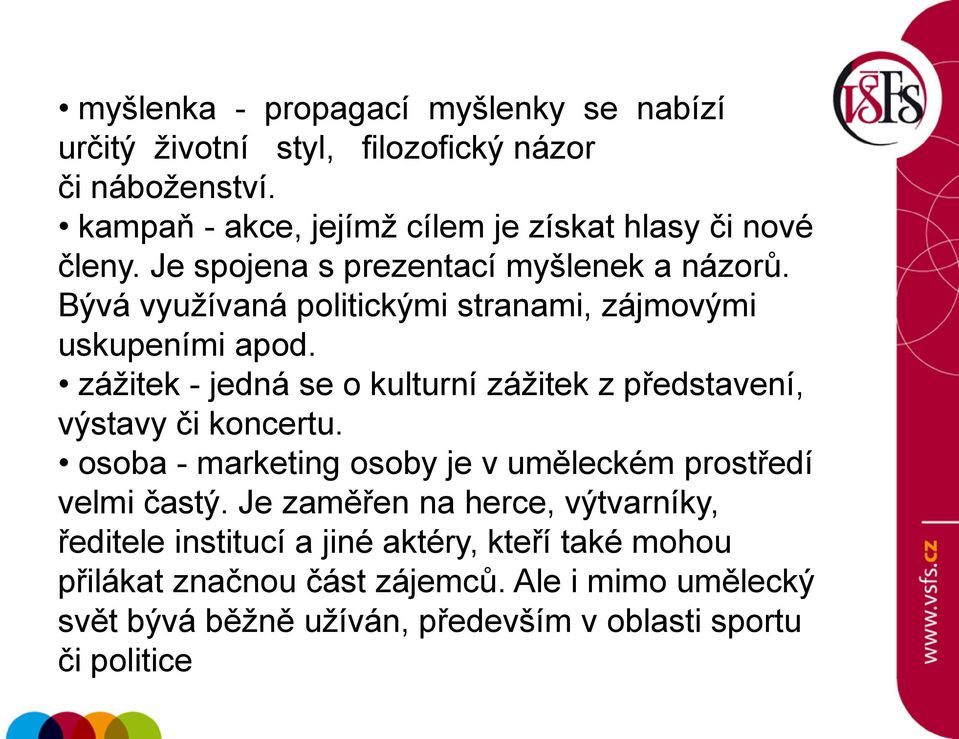 VŠFS

• myšlenka - propagací myšlenky se nabízí určitý životní styl, filozofický názor či náboženství.
• kampaň - akce, jejímž cílem je získat hlasy či nové členy. Je spojena s prezentací myšlenek a názorů. Bývá využívaná politickými stranami, zájmovými uskupeními apod.
• zážitek - jedná se o kulturní zážitek z představení, výstavy či koncertu.
• osoba - marketing osoby je v uměleckém prostředí velmi častý. Je zaměřen na herce, výtvarníky, ředitele institucí a jiné aktéry, kteří také mohou přilákat značnou část zájemců. Ale i mimo umělecký svět bývá běžně užíván, především v oblasti sportu či politice

www.vsfs.cz